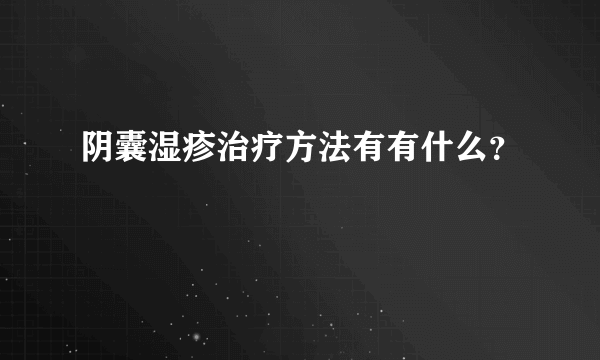 阴囊湿疹治疗方法有有什么？